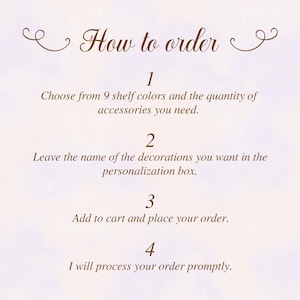 How to order

1
Choose from 9 shelf colors and the quantity of accessories you need.

2
Leave the name of the decorations you want in the personalization box.

3
Add to cart and place your order.

4
I will process your order promptly.